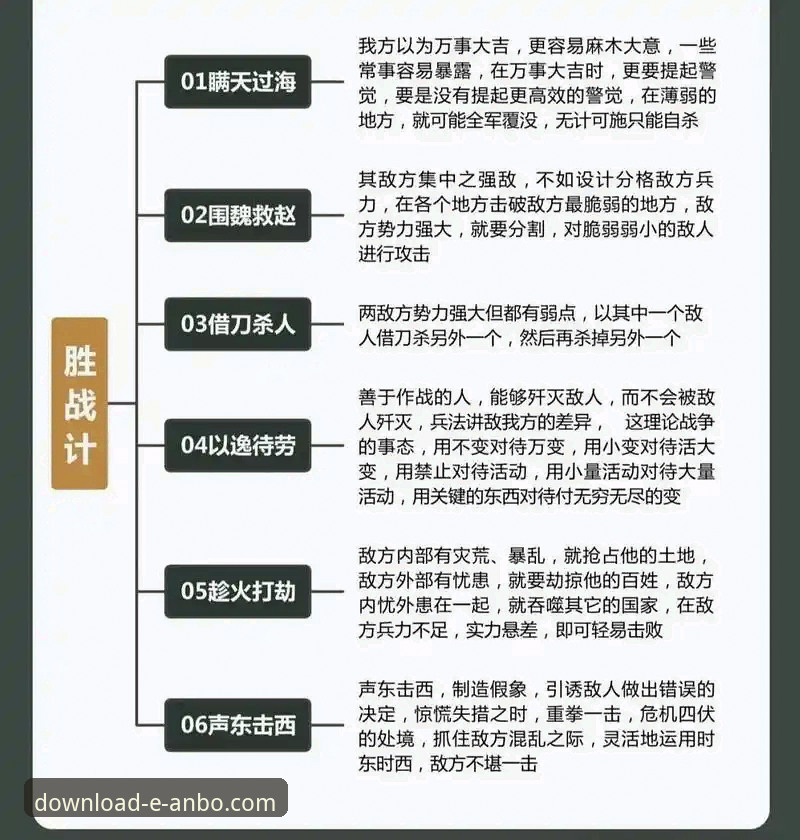 胜战计

01瞒天过海

我方以为万事大吉，更容易麻木大意，一些常事容易暴露，在万事大吉时，更要提起警觉，要是没有提起更高效的警觉，在薄弱的地方，就可能全军覆没，无计可施只能自杀

02围魏救赵

其敌方集中之强敌，不如设计分格敌方兵力，在各个地方击破敌方最脆弱的地方，敌方势力强大，就要分割，对脆弱弱小的敌人进行攻击

03借刀杀人

两敌方势力强大但都有弱点，以其中一个敌人借刀杀另外一个，然后再杀掉另外一个

04以逸待劳

善于作战的人，能够歼灭敌人，而不会被敌人歼灭，兵法讲敌我方的差异， 这理论战争的事态，用不变对待万变，用小变对待活大变，用禁止对待活动，用小量活动对待大量活动，用关键的东西对待付无穷无尽的变

05趁火打劫

敌方内部有灾荒、暴乱，就抢占他的土地，敌方外部有忧患，就要劫掠他的百姓，敌方内忧外患在一起，就吞噬其它的国家，在敌方兵力不足，实力悬差，即可轻易击败

06声东击西

声东击西，制造假象，引诱敌人做出错误的决定，惊慌失措之时，重拳一击，危机四伏的处境，抓住敌方混乱之际，灵活地运用时东时西，敌方不堪一击

download-e-anbo.com